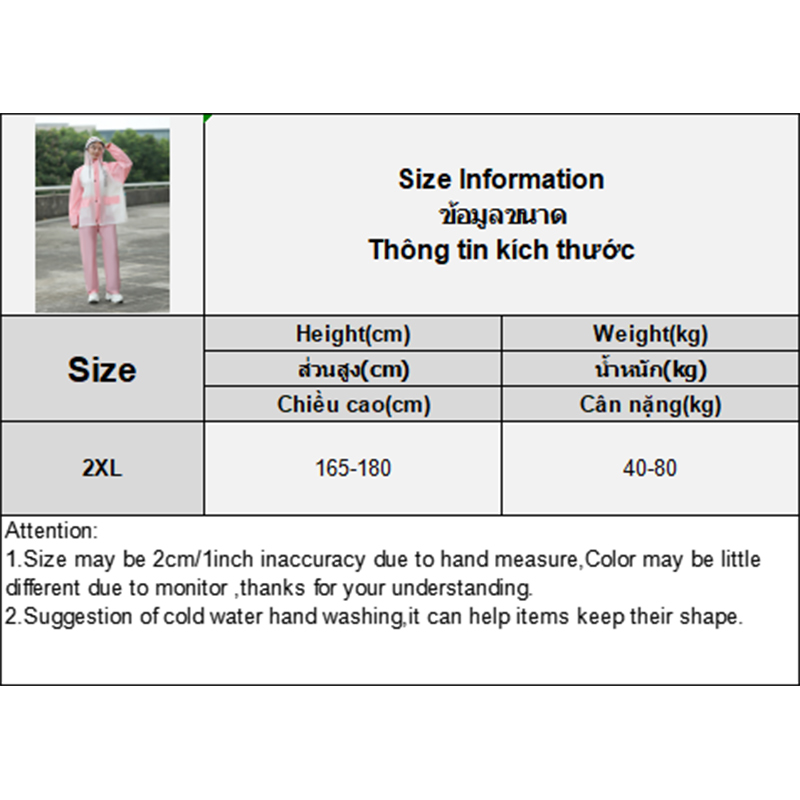 Size Information
ข้อมูลขนาด
Thông tin kích thước

| Size | Height(cm) ส่วนสูง(cm) Chiều cao(cm) | Weight(kg) น้ำหนัก(kg) Cân nặng(kg) |
|---|---|---|
| 2XL | 165-180 | 40-80 |

Attention:
1.Size may be 2cm/1inch inaccuracy due to hand measure,Color may be little different due to monitor ,thanks for your understanding.
2.Suggestion of cold water hand washing,it can help items keep their shape.